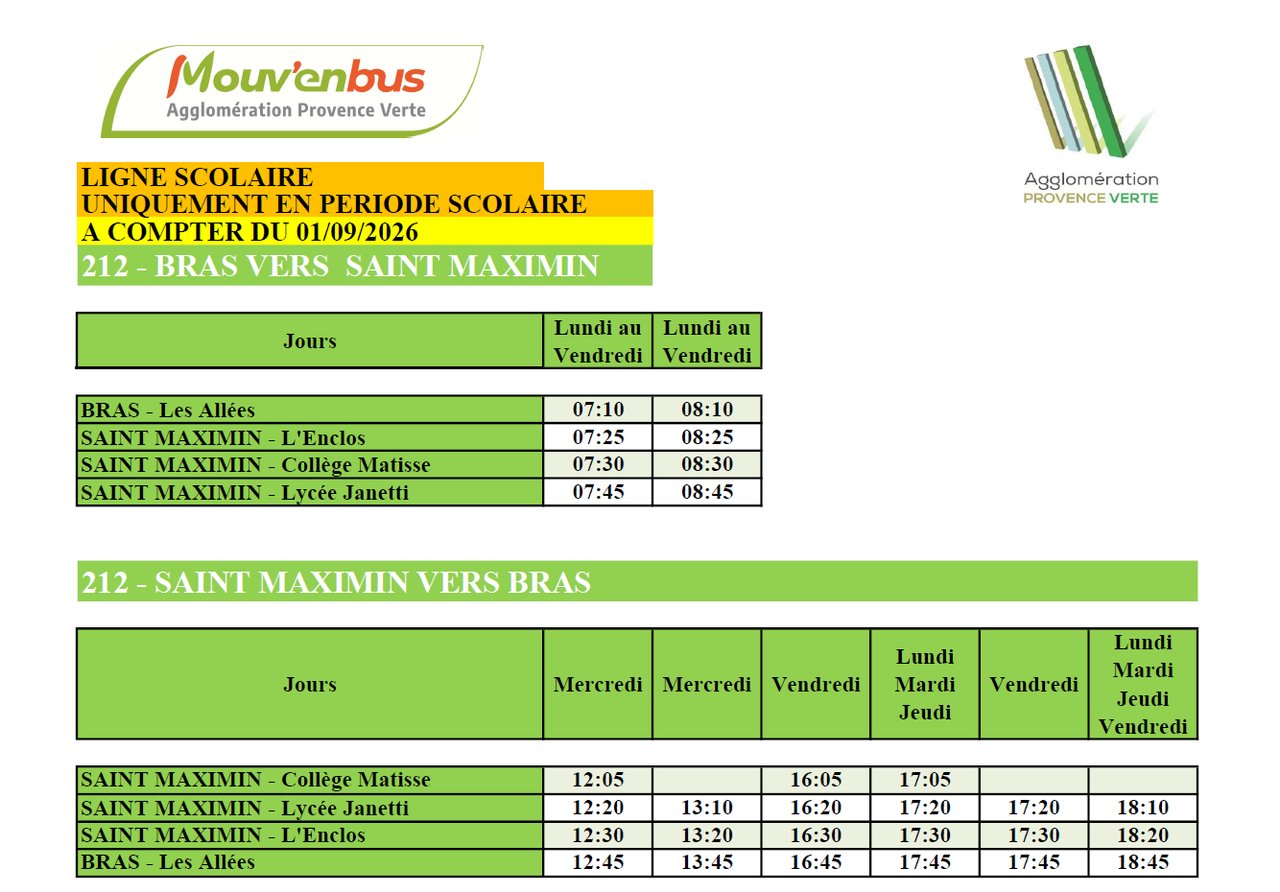 Mouv'enbus
Agglomération Provence Verte

Agglomération
PROVENCE VERTE

LIGNE SCOLAIRE
UNIQUEMENT EN PERIODE SCOLAIRE
A COMPTER DU 01/09/2026
212 - BRAS VERS SAINT MAXIMIN

| Jours | Lundi au Vendredi | Lundi au Vendredi |
|---|---|---|
| BRAS - Les Allées | 07:10 | 08:10 |
| SAINT MAXIMIN - L'Enclos | 07:25 | 08:25 |
| SAINT MAXIMIN - Collège Matisse | 07:30 | 08:30 |
| SAINT MAXIMIN - Lycée Janetti | 07:45 | 08:45 |

212 - SAINT MAXIMIN VERS BRAS

| Jours | Mercredi | Mercredi | Vendredi | Lundi Mardi Jeudi | Vendredi | Lundi Mardi Jeudi Vendredi |
|---|---|---|---|---|---|---|
| SAINT MAXIMIN - Collège Matisse | 12:05 | | 16:05 | 17:05 | | |
| SAINT MAXIMIN - Lycée Janetti | 12:20 | 13:10 | 16:20 | 17:20 | 17:20 | 18:10 |
| SAINT MAXIMIN - L'Enclos | 12:30 | 13:20 | 16:30 | 17:30 | 17:30 | 18:20 |
| BRAS - Les Allées | 12:45 | 13:45 | 16:45 | 17:45 | 17:45 | 18:45 |